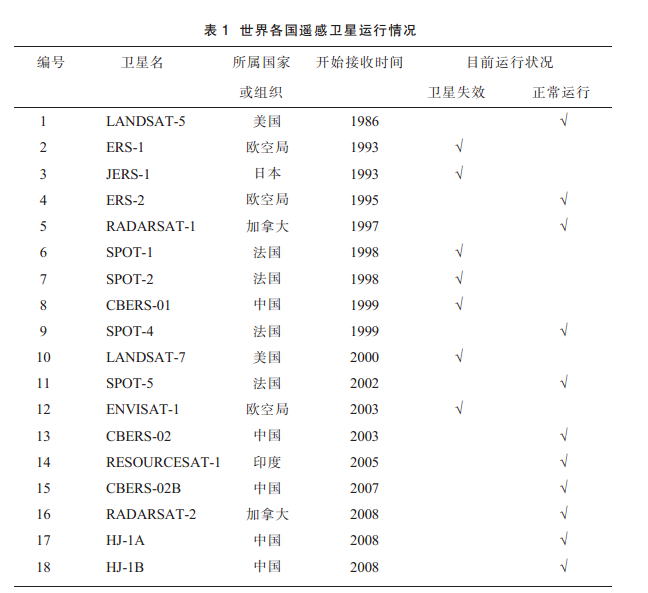 表 1 世界各国遥感卫星运行情况

| 编号 | 卫星名 | 所属国家或组织 | 开始接收时间 | 目前运行状况 卫星失效 | 目前运行状况 正常运行 |
|---|---|---|---|---|---|
| 1 | LANDSAT-5 | 美国 | 1986 | | √ |
| 2 | ERS-1 | 欧空局 | 1993 | √ | |
| 3 | JERS-1 | 日本 | 1993 | √ | |
| 4 | ERS-2 | 欧空局 | 1995 | | √ |
| 5 | RADARSAT-1 | 加拿大 | 1997 | | √ |
| 6 | SPOT-1 | 法国 | 1998 | √ | |
| 7 | SPOT-2 | 法国 | 1998 | √ | |
| 8 | CBERS-01 | 中国 | 1999 | √ | |
| 9 | SPOT-4 | 法国 | 1999 | | √ |
| 10 | LANDSAT-7 | 美国 | 2000 | √ | |
| 11 | SPOT-5 | 法国 | 2002 | | √ |
| 12 | ENVISAT-1 | 欧空局 | 2003 | √ | |
| 13 | CBERS-02 | 中国 | 2003 | | √ |
| 14 | RESOURCESAT-1 | 印度 | 2005 | | √ |
| 15 | CBERS-02B | 中国 | 2007 | | √ |
| 16 | RADARSAT-2 | 加拿大 | 2008 | | √ |
| 17 | HJ-1A | 中国 | 2008 | | √ |
| 18 | HJ-1B | 中国 | 2008 | | √ |